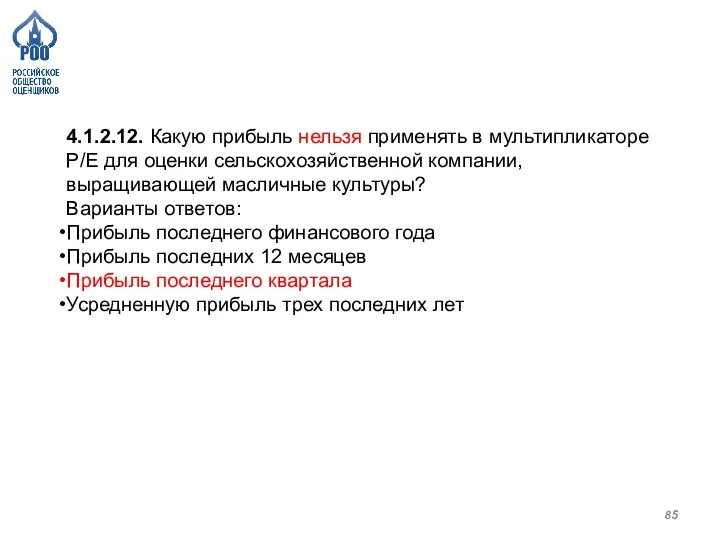 РОО
РОССИЙСКОЕ ОБЩЕСТВО ОЦЕНЩИКОВ

4.1.2.12. Какую прибыль нельзя применять в мультипликаторе P/E для оценки сельскохозяйственной компании, выращивающей масличные культуры?
Варианты ответов:
•Прибыль последнего финансового года
•Прибыль последних 12 месяцев
•Прибыль последнего квартала
•Усредненную прибыль трех последних лет

85